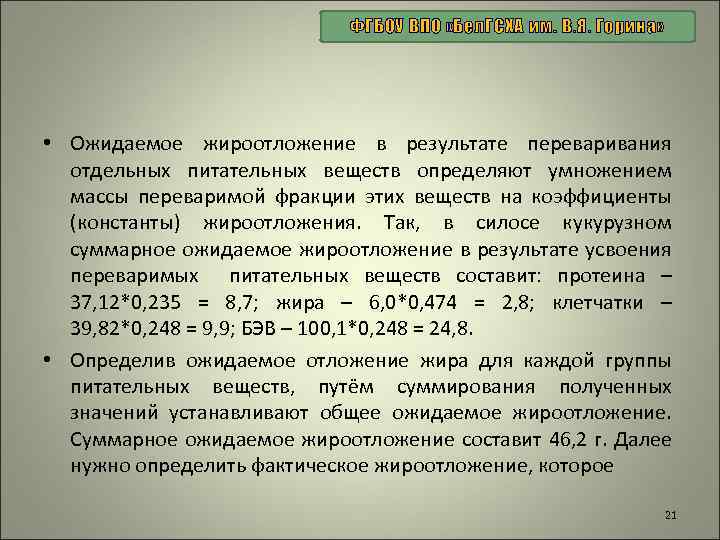 ФГБОУ ВПО «БелГСХА им. В.Я. Горина»

• Ожидаемое жироотложение в результате переваривания отдельных питательных веществ определяют умножением массы переваримой фракции этих веществ на коэффициенты (константы) жироотложения. Так, в силосе кукурузном суммарное ожидаемое жироотложение в результате усвоения переваримых питательных веществ составит: протеина – 37,12*0,235 = 8,7; жира – 6,0*0,474 = 2,8; клетчатки – 39,82*0,248 = 9,9; БЭВ – 100,1*0,248 = 24,8.

• Определив ожидаемое отложение жира для каждой группы питательных веществ, путём суммирования полученных значений устанавливают общее ожидаемое жироотложение. Суммарное ожидаемое жироотложение составит 46,2 г. Далее нужно определить фактическое жироотложение, которое

21